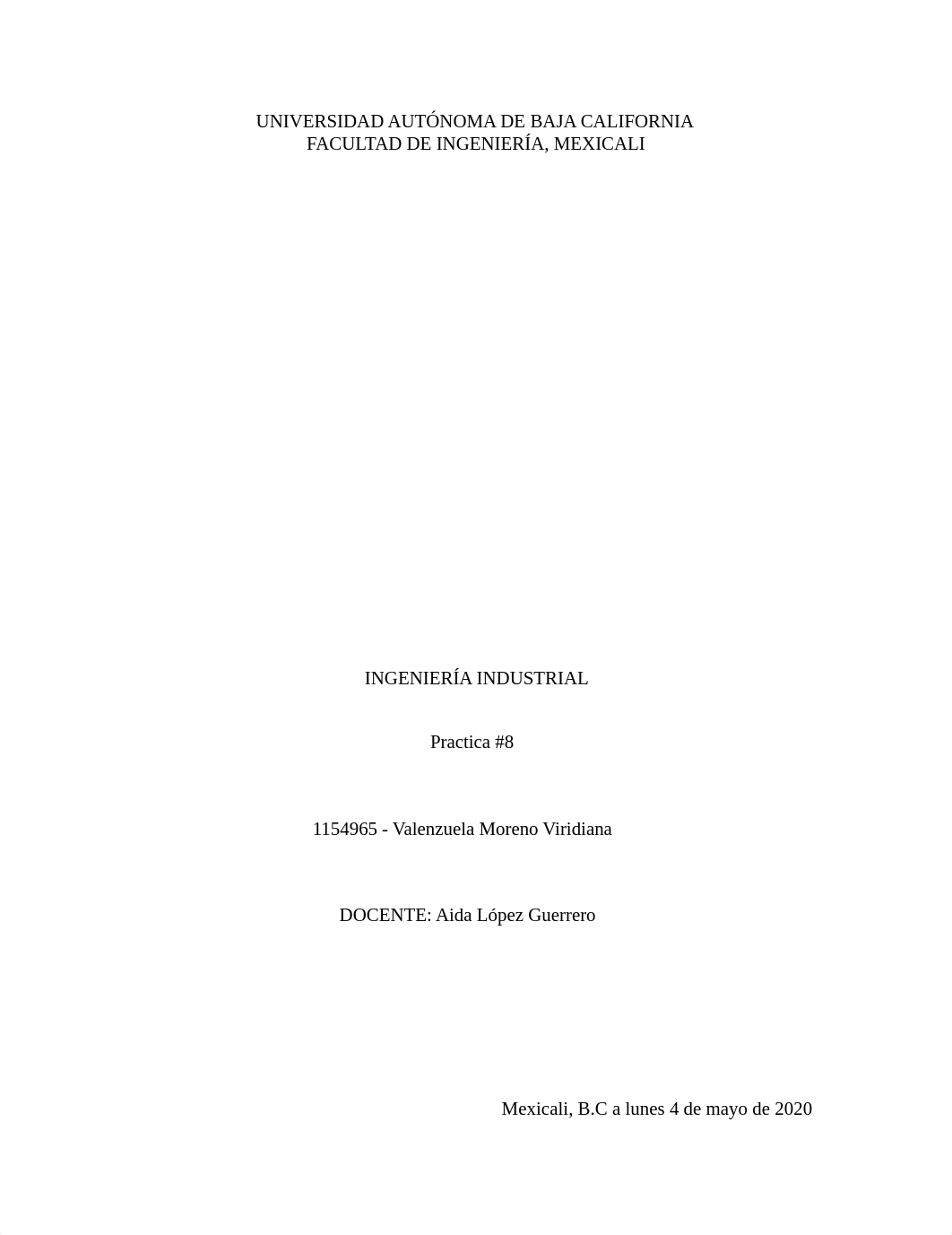 UNIVERSIDAD AUTÓNOMA DE BAJA CALIFORNIA
FACULTAD DE INGENIERÍA, MEXICALI

INGENIERÍA INDUSTRIAL

Practica #8

1154965 - Valenzuela Moreno Viridiana

DOCENTE: Aida López Guerrero

Mexicali, B.C a lunes 4 de mayo de 2020